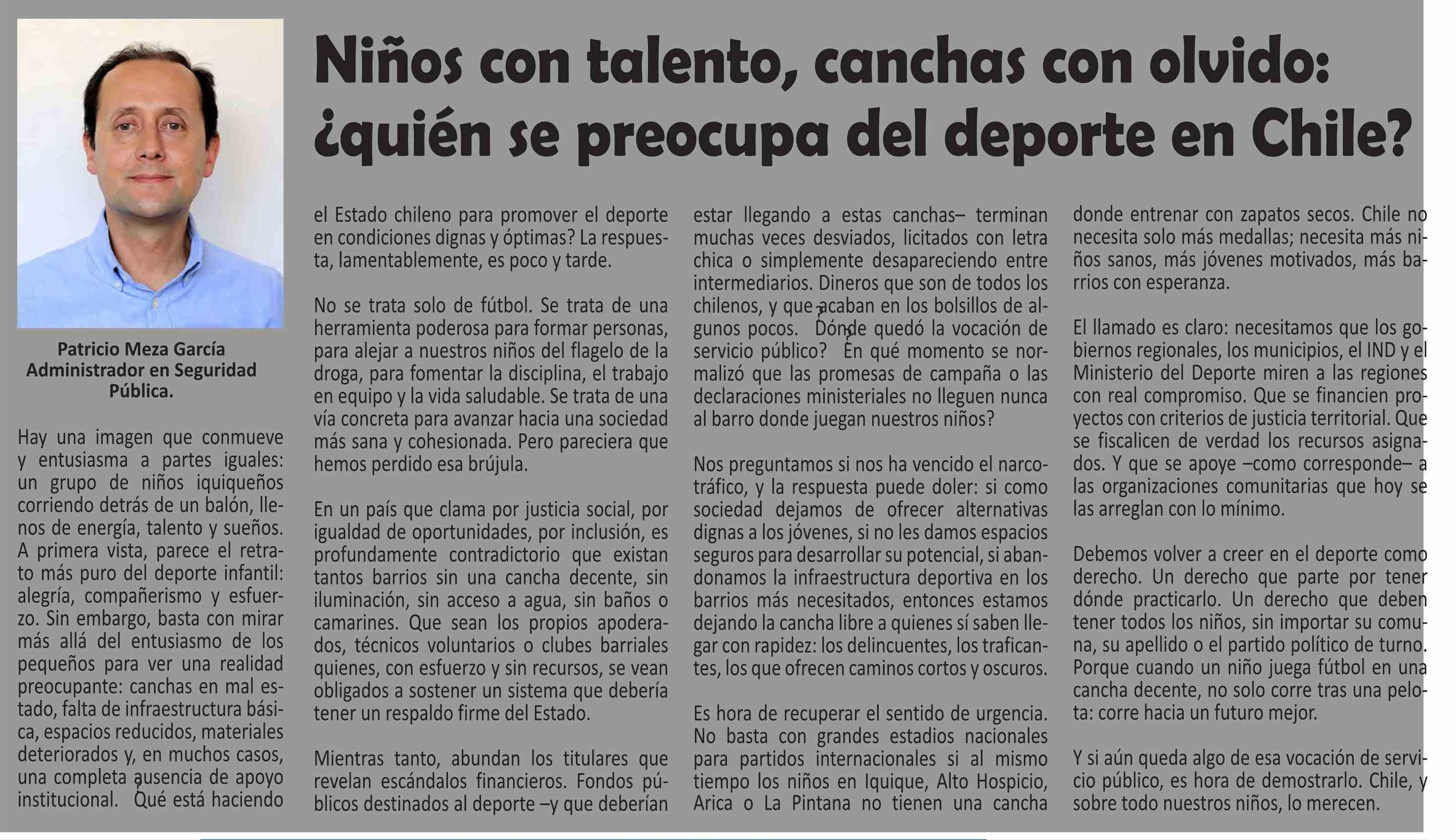 Niños con talento, canchas con olvido: ¿quién se preocupa del deporte en Chile?

Patricio Meza García
Administrador en Seguridad Pública.

Hay una imagen que conmueve y entusiasma a partes iguales: un grupo de niños iquiqueños corriendo detrás de un balón, llenos de energía, talento y sueños. A primera vista, parece el retrato más puro del deporte infantil: alegría, compañerismo y esfuerzo. Sin embargo, basta con mirar más allá del entusiasmo de los pequeños para ver una realidad preocupante: canchas en mal estado, falta de infraestructura básica, espacios reducidos, materiales deteriorados y, en muchos casos, una completa ausencia de apoyo institucional. ¿Qué está haciendo el Estado chileno para promover el deporte en condiciones dignas y óptimas? La respuesta, lamentablemente, es poco y tarde.

No se trata solo de fútbol. Se trata de una herramienta poderosa para formar personas, para alejar a nuestros niños del flagelo de la droga, para fomentar la disciplina, el trabajo en equipo y la vida saludable. Se trata de una vía concreta para avanzar hacia una sociedad más sana y cohesionada. Pero pareciera que hemos perdido esa brújula.

En un país que clama por justicia social, por igualdad de oportunidades, por inclusión, es profundamente contradictorio que existan tantos barrios sin una cancha decente, sin iluminación, sin acceso a agua, sin baños o camarines. Que sean los propios apoderados, técnicos voluntarios o clubes barriales quienes, con esfuerzo y sin recursos, se vean obligados a sostener un sistema que debería tener un respaldo firme del Estado.

Mientras tanto, abundan los titulares que revelan escándalos financieros. Fondos públicos destinados al deporte –y que deberían estar llegando a estas canchas– terminan muchas veces desviados, licitados con letra chica o simplemente desapareciendo entre intermediarios. Dineros que son de todos los chilenos, y que acaban en los bolsillos de algunos pocos. ¿Dónde quedó la vocación de servicio público? ¿En qué momento se normalizó que las promesas de campaña o las declaraciones ministeriales no lleguen nunca al barro donde juegan nuestros niños?

Nos preguntamos si nos ha vencido el narcotráfico, y la respuesta puede doler: si como sociedad dejamos de ofrecer alternativas dignas a los jóvenes, si no les damos espacios seguros para desarrollar su potencial, si abandonamos la infraestructura deportiva en los barrios más necesitados, entonces estamos dejando la cancha libre a quienes sí saben llegar con rapidez: los delincuentes, los traficantes, los que ofrecen caminos cortos y oscuros.

Es hora de recuperar el sentido de urgencia. No basta con grandes estadios nacionales para partidos internacionales si al mismo tiempo los niños en Iquique, Alto Hospicio, Arica o La Pintana no tienen una cancha donde entrenar con zapatos secos. Chile no necesita solo más medallas; necesita más niños sanos, más jóvenes motivados, más barrios con esperanza.

El llamado es claro: necesitamos que los gobiernos regionales, los municipios, el IND y el Ministerio del Deporte miren a las regiones con real compromiso. Que se financien proyectos con criterios de justicia territorial. Que se fiscalicen de verdad los recursos asignados. Y que se apoye –como corresponde– a las organizaciones comunitarias que hoy se las arreglan con lo mínimo.

Debemos volver a creer en el deporte como derecho. Un derecho que parte por tener dónde practicarlo. Un derecho que deben tener todos los niños, sin importar su comuna, su apellido o el partido político de turno. Porque cuando un niño juega fútbol en una cancha decente, no solo corre tras una pelota: corre hacia un futuro mejor.

Y si aún queda algo de esa vocación de servicio público, es hora de demostrarlo. Chile, y sobre todo nuestros niños, lo merecen.